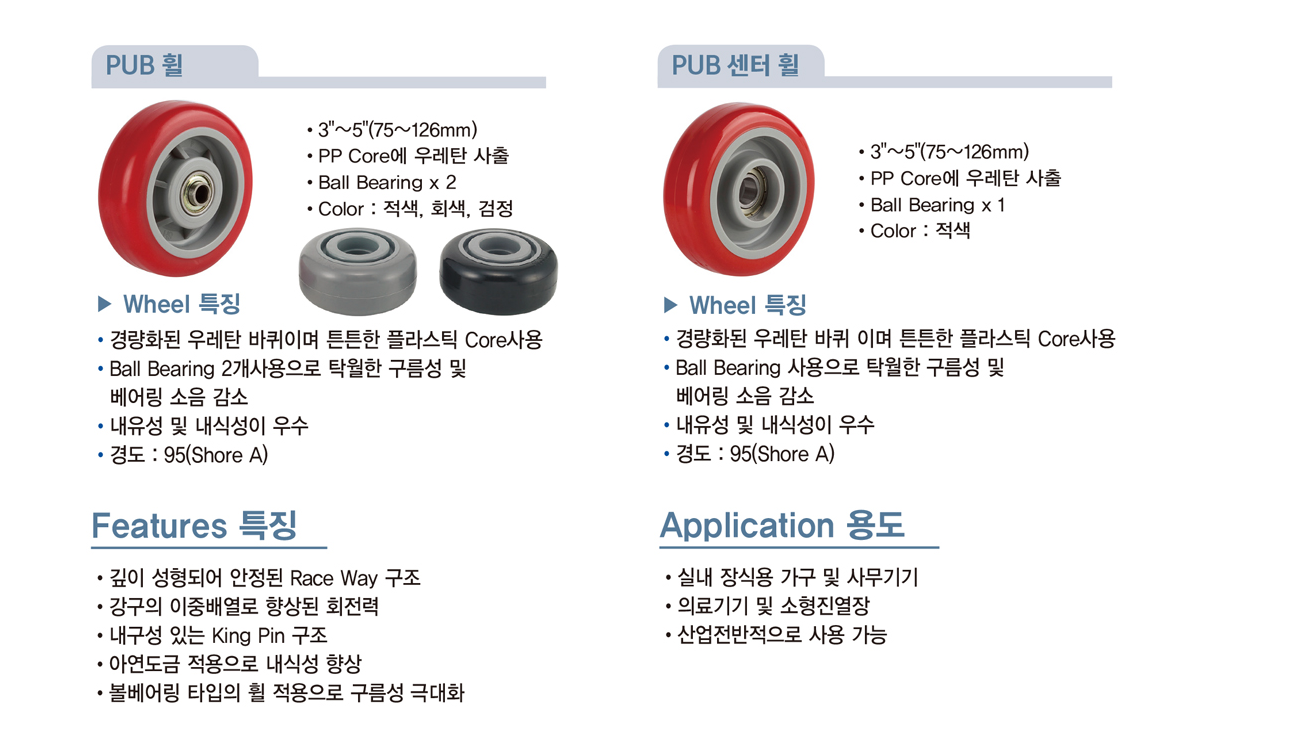 PUB 휠

• 3"~5"(75~126mm)
• PP Core에 우레탄 사출
• Ball Bearing x 2
• Color : 적색, 회색, 검정

▶ Wheel 특징
• 경량화된 우레탄 바퀴이며 튼튼한 플라스틱 Core사용
• Ball Bearing 2개사용으로 탁월한 구름성 및 베어링 소음 감소
• 내유성 및 내식성이 우수
• 경도 : 95(Shore A)

Features 특징
• 깊이 성형되어 안정된 Race Way 구조
• 강구의 이중배열로 향상된 회전력
• 내구성 있는 King Pin 구조
• 아연도금 적용으로 내식성 향상
• 볼베어링 타입의 휠 적용으로 구름성 극대화

PUB 센터 휠

• 3"~5"(75~126mm)
• PP Core에 우레탄 사출
• Ball Bearing x 1
• Color : 적색

▶ Wheel 특징
• 경량화된 우레탄 바퀴 이며 튼튼한 플라스틱 Core사용
• Ball Bearing 사용으로 탁월한 구름성 및 베어링 소음 감소
• 내유성 및 내식성이 우수
• 경도 : 95(Shore A)

Application 용도
• 실내 장식용 가구 및 사무기기
• 의료기기 및 소형진열장
• 산업전반적으로 사용 가능